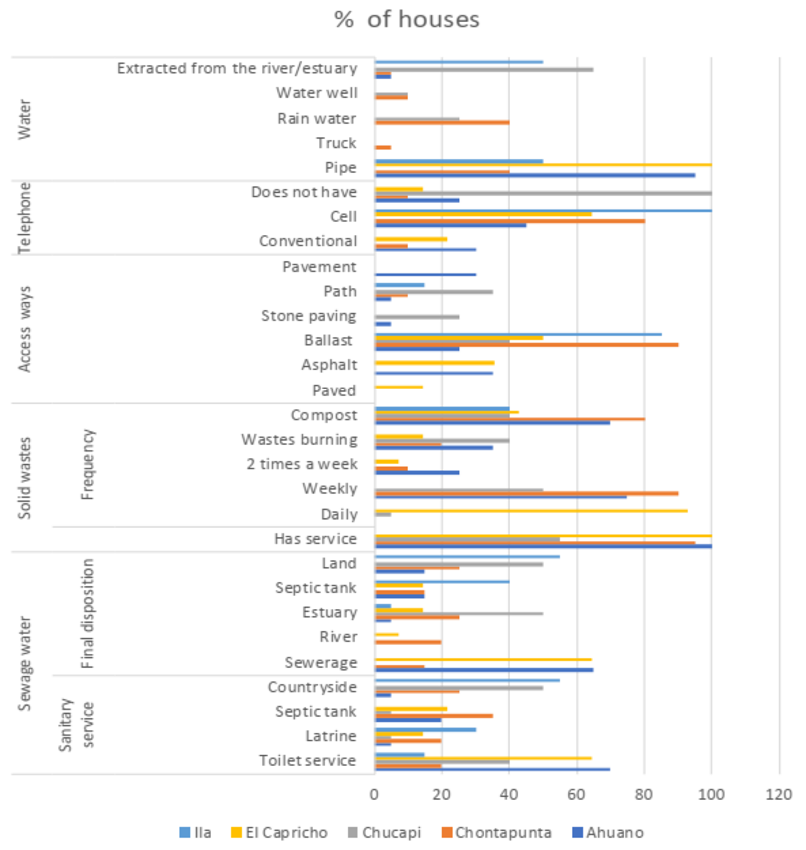 % of houses

Water
Extracted from the river/estuary
Water well
Rain water
Truck
Pipe

Telephone
Does not have
Cell
Conventional

Access ways
Pavement
Path
Stone paving
Ballast
Asphalt
Paved

Solid wastes
Frequency
Compost
Wastes burning
2 times a week
Weekly
Daily
Has service

Sewage water
Final disposition
Land
Septic tank
Estuary
River
Sewerage

Sanitary service
Countryside
Septic tank
Latrine
Toilet service

0 20 40 60 80 100 120

Ila El Capricho Chucapi Chontapunta Ahuano